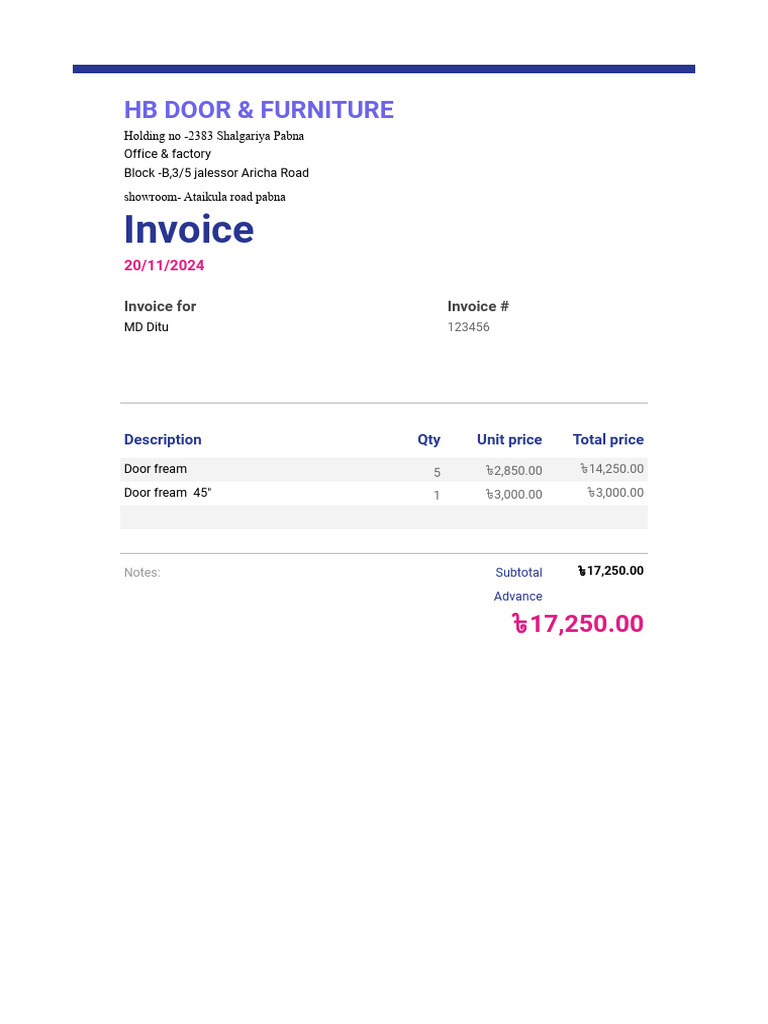 HB DOOR & FURNITURE
Holding no -2383 Shalgariya Pabna
Office & factory
Block -B,3/5 jalessor Aricha Road
showroom- Ataikula road pabna

Invoice
20/11/2024

Invoice for
MD Ditu

Invoice #
123456

| Description | Qty | Unit price | Total price |
|---|---|---|---|
| Door fream | 5 | ৳2,850.00 | ৳14,250.00 |
| Door fream 45" | 1 | ৳3,000.00 | ৳3,000.00 |
| | | | |

Notes:

Subtotal ৳17,250.00
Advance
৳17,250.00